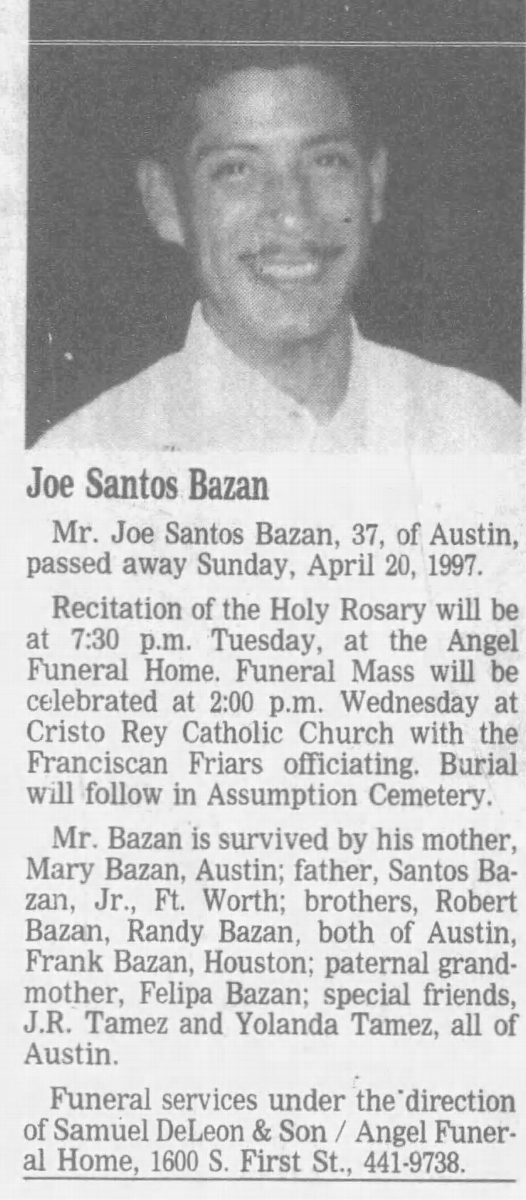 Joe Santos Bazan

Mr. Joe Santos Bazan, 37, of Austin, passed away Sunday, April 20, 1997.

Recitation of the Holy Rosary will be at 7:30 p.m. Tuesday, at the Angel Funeral Home. Funeral Mass will be celebrated at 2:00 p.m. Wednesday at Cristo Rey Catholic Church with the Franciscan Friars officiating. Burial will follow in Assumption Cemetery.

Mr. Bazan is survived by his mother, Mary Bazan, Austin; father, Santos Bazan, Jr., Ft. Worth; brothers, Robert Bazan, Randy Bazan, both of Austin, Frank Bazan, Houston; paternal grandmother, Felipa Bazan; special friends, J.R. Tamez and Yolanda Tamez, all of Austin.

Funeral services under the direction of Samuel DeLeon & Son / Angel Funeral Home, 1600 S. First St., 441-9738.